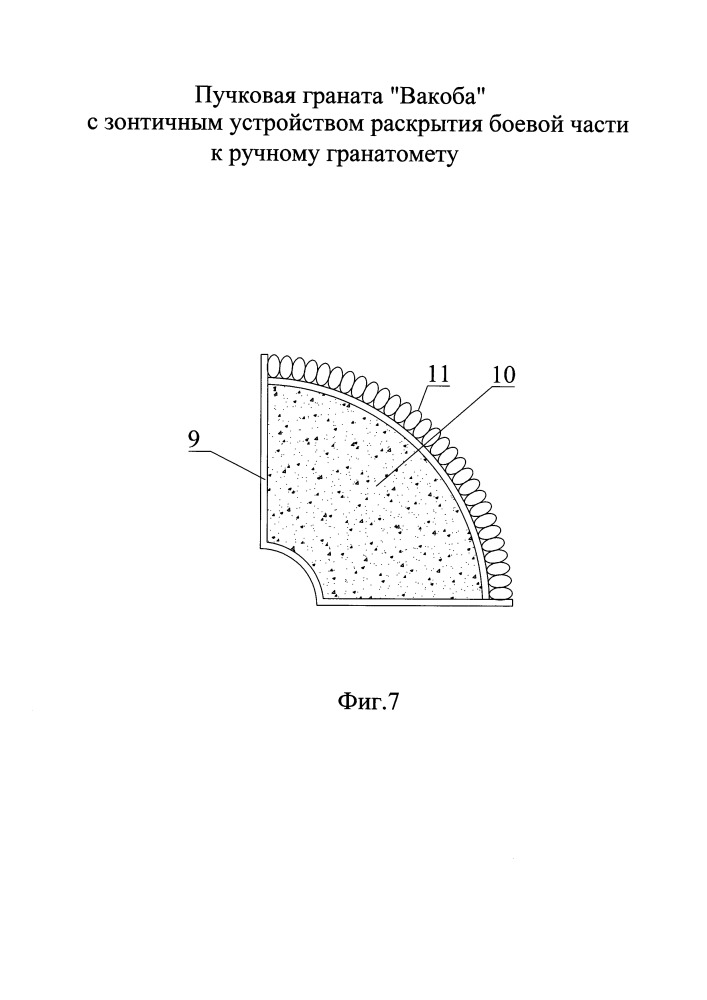 Пучковая граната "Вакоба"
с зонтичным устройством раскрытия боевой части
к ручному гранатомету

11
10
9

Фиг.7